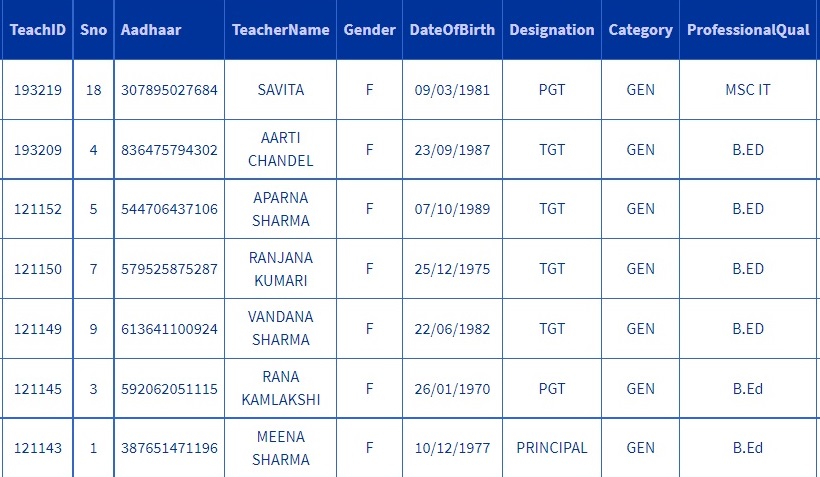 | TeachID | Sno | Aadhaar | TeacherName | Gender | DateOfBirth | Designation | Category | ProfessionalQual |
|---|---|---|---|---|---|---|---|---|
| 193219 | 18 | 307895027684 | SAVITA | F | 09/03/1981 | PGT | GEN | MSC IT |
| 193209 | 4 | 836475794302 | AARTI CHANDEL | F | 23/09/1987 | TGT | GEN | B.ED |
| 121152 | 5 | 544706437106 | APARNA SHARMA | F | 07/10/1989 | TGT | GEN | B.ED |
| 121150 | 7 | 579525875287 | RANJANA KUMARI | F | 25/12/1975 | TGT | GEN | B.ED |
| 121149 | 9 | 613641100924 | VANDANA SHARMA | F | 22/06/1982 | TGT | GEN | B.ED |
| 121145 | 3 | 592062051115 | RANA KAMLAKSHI | F | 26/01/1970 | PGT | GEN | B.Ed |
| 121143 | 1 | 387651471196 | MEENA SHARMA | F | 10/12/1977 | PRINCIPAL | GEN | B.Ed |